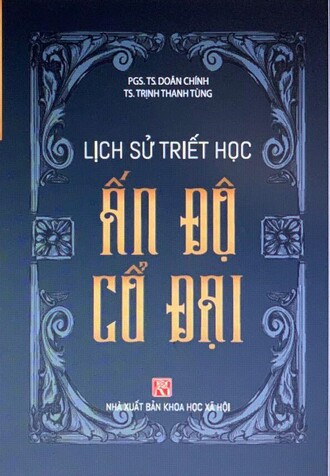 PGS. TS. DOÃN CHÍNH
TS. TRỊNH THANH TÙNG

LỊCH SỬ TRIẾT HỌC

ẤN ĐỘ
CỔ ĐẠI

NHÀ XUẤT BẢN KHOA HỌC XÃ HỘI